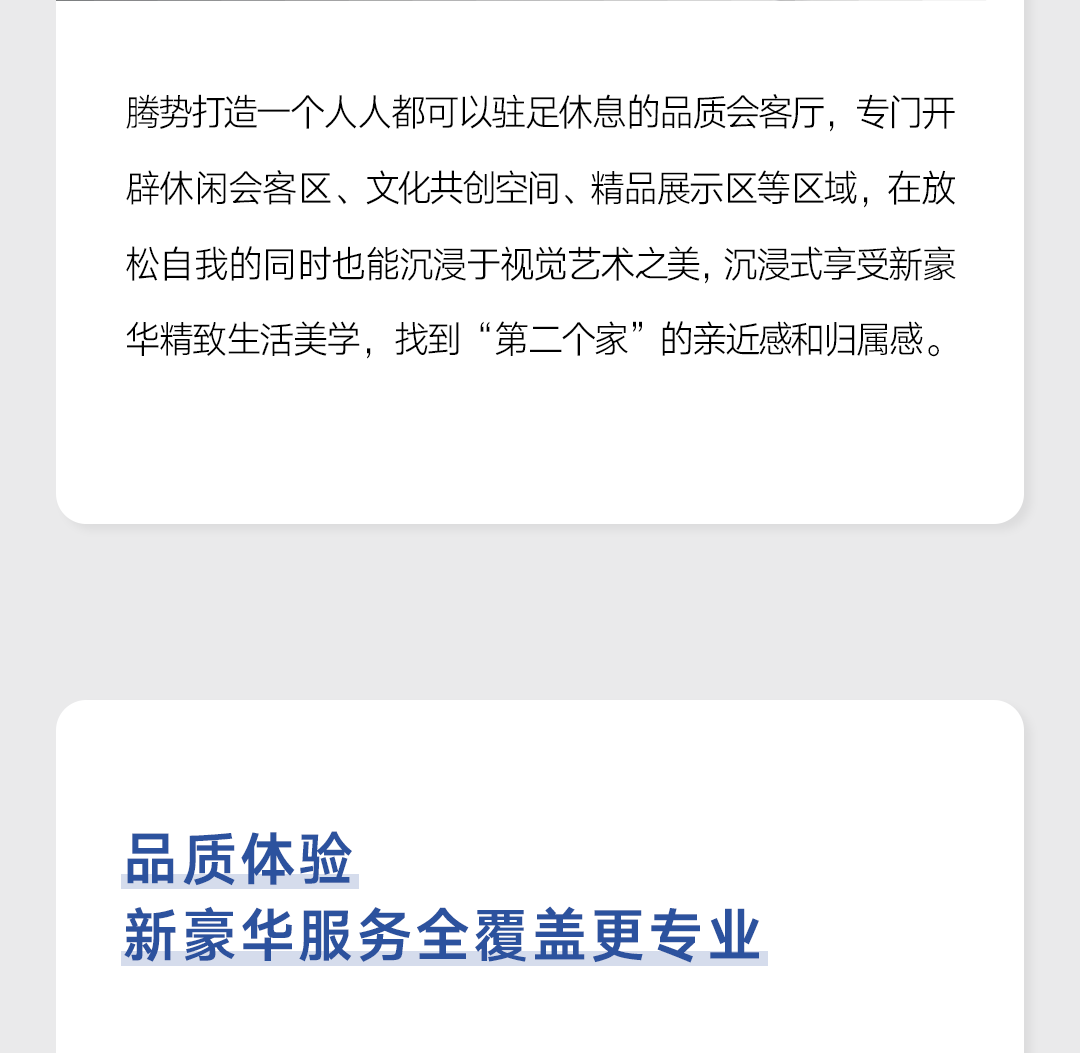 腾势打造一个人人都可以驻足休息的品质会客厅，专门开辟休闲会客区、文化共创空间、精品展示区等区域，在放松自我的同时也能沉浸于视觉艺术之美，沉浸式享受新豪华精致生活美学，找到“第二个家”的亲近感和归属感。

品质体验
新豪华服务全覆盖更专业